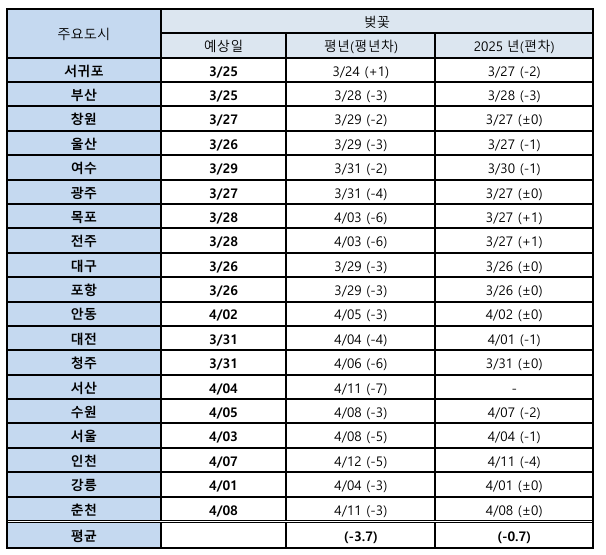 | 주요도시 | 벚꽃 | | |
|---|---|---|---|
| | 예상일 | 평년(평년차) | 2025 년(편차) |
| 서귀포 | 3/25 | 3/24 (+1) | 3/27 (-2) |
| 부산 | 3/25 | 3/28 (-3) | 3/28 (-3) |
| 창원 | 3/27 | 3/29 (-2) | 3/27 (±0) |
| 울산 | 3/26 | 3/29 (-3) | 3/27 (-1) |
| 여수 | 3/29 | 3/31 (-2) | 3/30 (-1) |
| 광주 | 3/27 | 3/31 (-4) | 3/27 (±0) |
| 목포 | 3/28 | 4/03 (-6) | 3/27 (+1) |
| 전주 | 3/28 | 4/03 (-6) | 3/27 (+1) |
| 대구 | 3/26 | 3/29 (-3) | 3/26 (±0) |
| 포항 | 3/26 | 3/29 (-3) | 3/26 (±0) |
| 안동 | 4/02 | 4/05 (-3) | 4/02 (±0) |
| 대전 | 3/31 | 4/04 (-4) | 4/01 (-1) |
| 청주 | 3/31 | 4/06 (-6) | 3/31 (±0) |
| 서산 | 4/04 | 4/11 (-7) | - |
| 수원 | 4/05 | 4/08 (-3) | 4/07 (-2) |
| 서울 | 4/03 | 4/08 (-5) | 4/04 (-1) |
| 인천 | 4/07 | 4/12 (-5) | 4/11 (-4) |
| 강릉 | 4/01 | 4/04 (-3) | 4/01 (±0) |
| 춘천 | 4/08 | 4/11 (-3) | 4/08 (±0) |
| 평균 | | (-3.7) | (-0.7) |